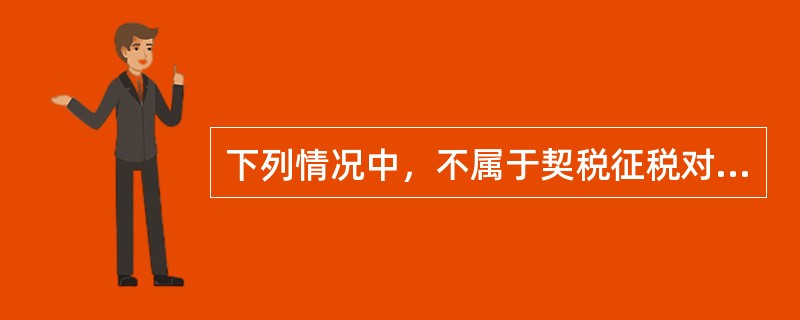 下列情况中，不属于契税征税对...